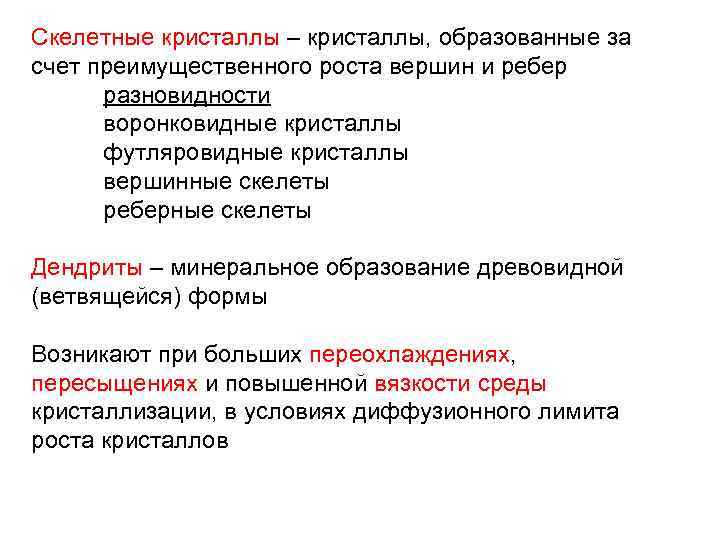 Скелетные кристаллы – кристаллы, образованные за счет преимущественного роста вершин и ребер

разновидности
воронковидные кристаллы
футляровидные кристаллы
вершинные скелеты
реберные скелеты

Дендриты – минеральное образование древовидной (ветвящейся) формы

Возникают при больших переохлаждениях, пересыщениях и повышенной вязкости среды кристаллизации, в условиях диффузионного лимита роста кристаллов